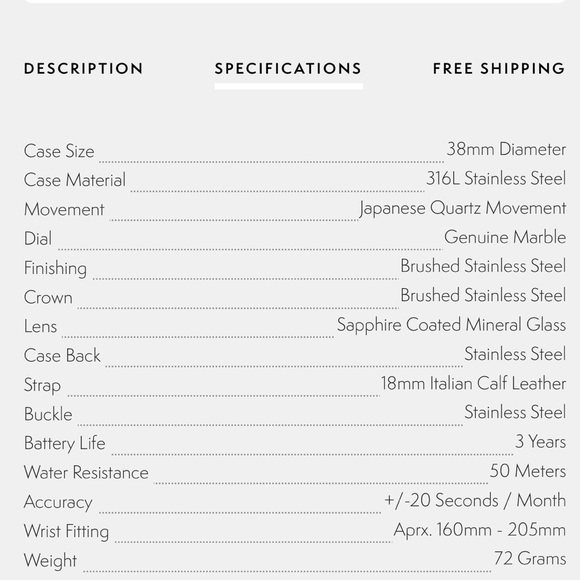 DESCRIPTION SPECIFICATIONS FREE SHIPPING

| | |
|---|---|
| Case Size | 38mm Diameter |
| Case Material | 316L Stainless Steel |
| Movement | Japanese Quartz Movement |
| Dial | Genuine Marble |
| Finishing | Brushed Stainless Steel |
| Crown | Brushed Stainless Steel |
| Lens | Sapphire Coated Mineral Glass |
| Case Back | Stainless Steel |
| Strap | 18mm Italian Calf Leather |
| Buckle | Stainless Steel |
| Battery Life | 3 Years |
| Water Resistance | 50 Meters |
| Accuracy | +/-20 Seconds / Month |
| Wrist Fitting | Aprx. 160mm - 205mm |
| Weight | 72 Grams |